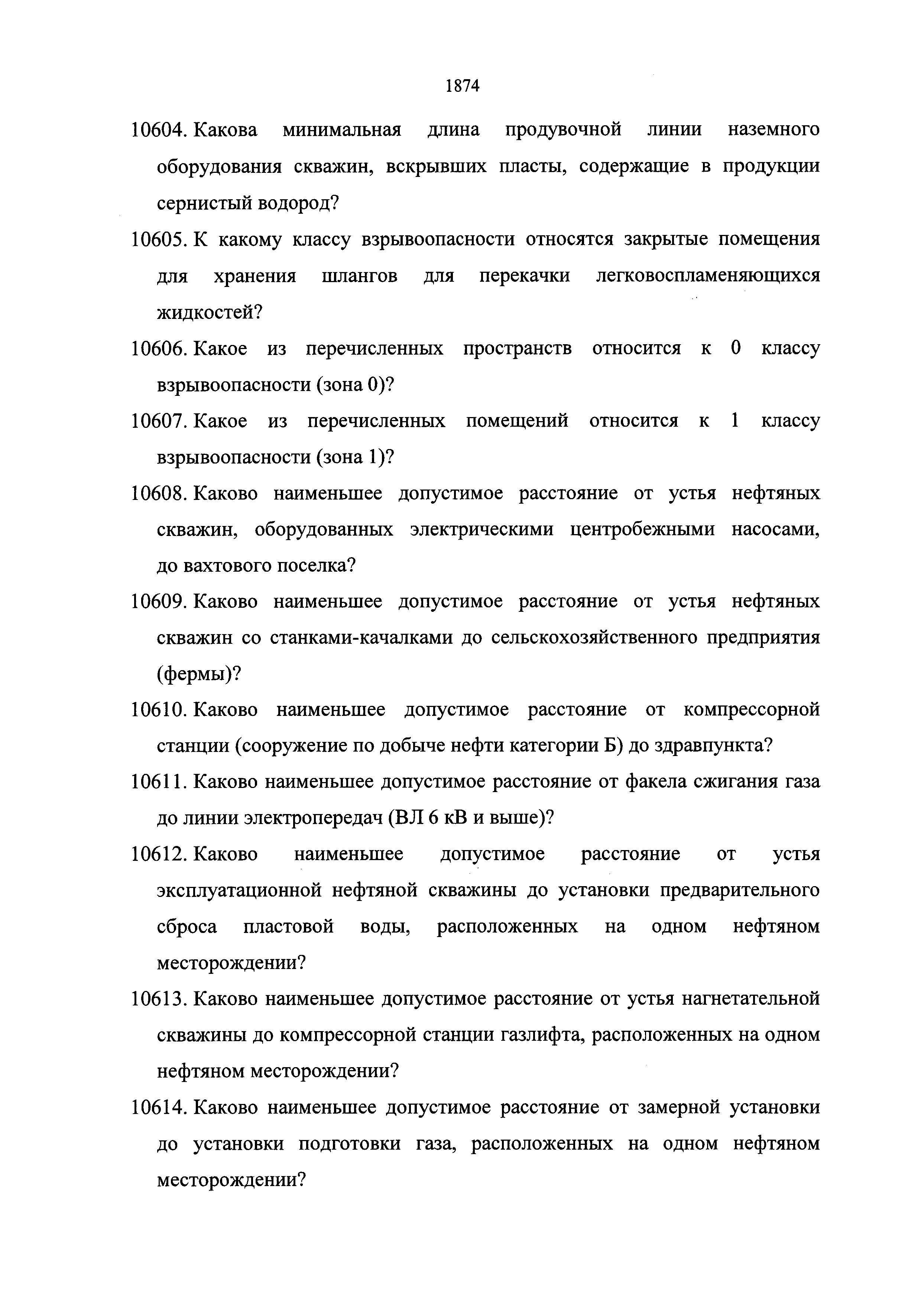 1874

10604. Какова минимальная длина продувочной линии наземного оборудования скважин, вскрывших пласты, содержащие в продукции сернистый водород?

10605. К какому классу взрывоопасности относятся закрытые помещения для хранения шлангов для перекачки легковоспламеняющихся жидкостей?

10606. Какое из перечисленных пространств относится к 0 классу взрывоопасности (зона 0)?

10607. Какое из перечисленных помещений относится к 1 классу взрывоопасности (зона 1)?

10608. Каково наименьшее допустимое расстояние от устья нефтяных скважин, оборудованных электрическими центробежными насосами, до вахтового поселка?

10609. Каково наименьшее допустимое расстояние от устья нефтяных скважин со станками-качалками до сельскохозяйственного предприятия (фермы)?

10610. Каково наименьшее допустимое расстояние от компрессорной станции (сооружение по добыче нефти категории Б) до здравпункта?

10611. Каково наименьшее допустимое расстояние от факела сжигания газа до линии электропередач (ВЛ 6 кВ и выше)?

10612. Каково наименьшее допустимое расстояние от устья эксплуатационной нефтяной скважины до установки предварительного сброса пластовой воды, расположенных на одном нефтяном месторождении?

10613. Каково наименьшее допустимое расстояние от устья нагнетательной скважины до компрессорной станции газлифта, расположенных на одном нефтяном месторождении?

10614. Каково наименьшее допустимое расстояние от замерной установки до установки подготовки газа, расположенных на одном нефтяном месторождении?